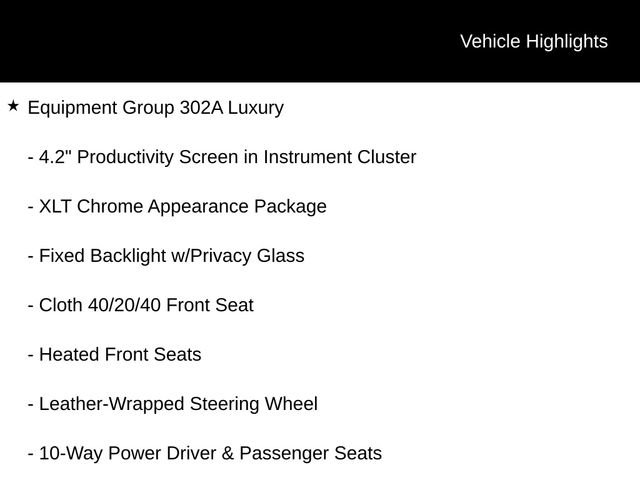 Vehicle Highlights

★ Equipment Group 302A Luxury

- 4.2" Productivity Screen in Instrument Cluster

- XLT Chrome Appearance Package

- Fixed Backlight w/Privacy Glass

- Cloth 40/20/40 Front Seat

- Heated Front Seats

- Leather-Wrapped Steering Wheel

- 10-Way Power Driver & Passenger Seats